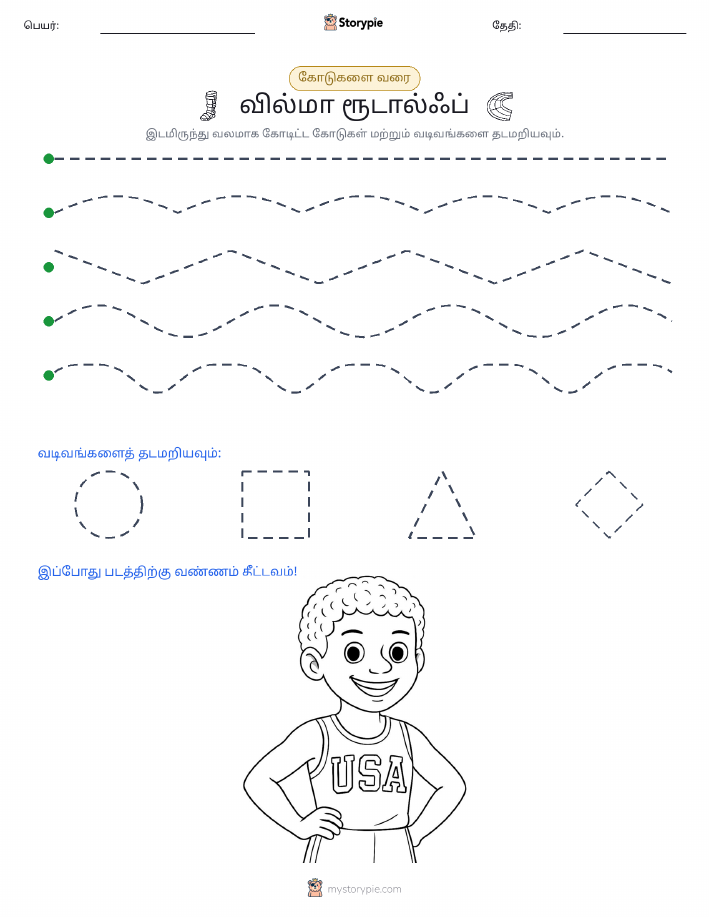 பெயர்:

Storypie

தேதி:

கோடுகளை வரை

வில்மா ரூடால்ஃப்

இடமிருந்து வலமாக கோடிட்ட கோடுகள் மற்றும் வடிவங்களை தடமறியவும்.

வடிவங்களைத் தடமறியவும்:

இப்போது படத்திற்கு வண்ணம் தீட்டவும்!

USA

mystorypie.com